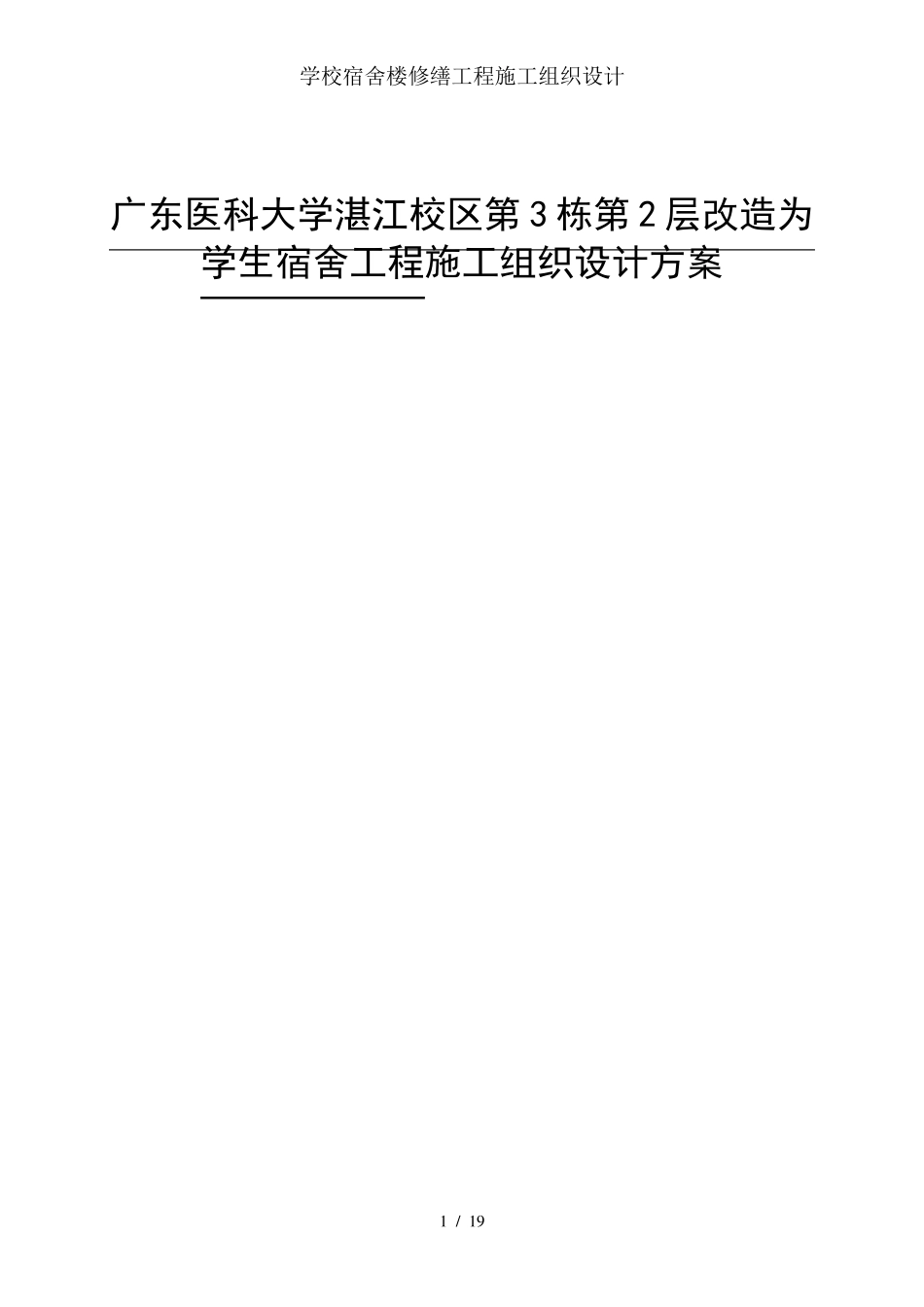 学校宿舍楼修缮工程施工组织设计

广东医科大学湛江校区第3栋第2层改造为学生宿舍工程施工组织设计方案

1 / 19